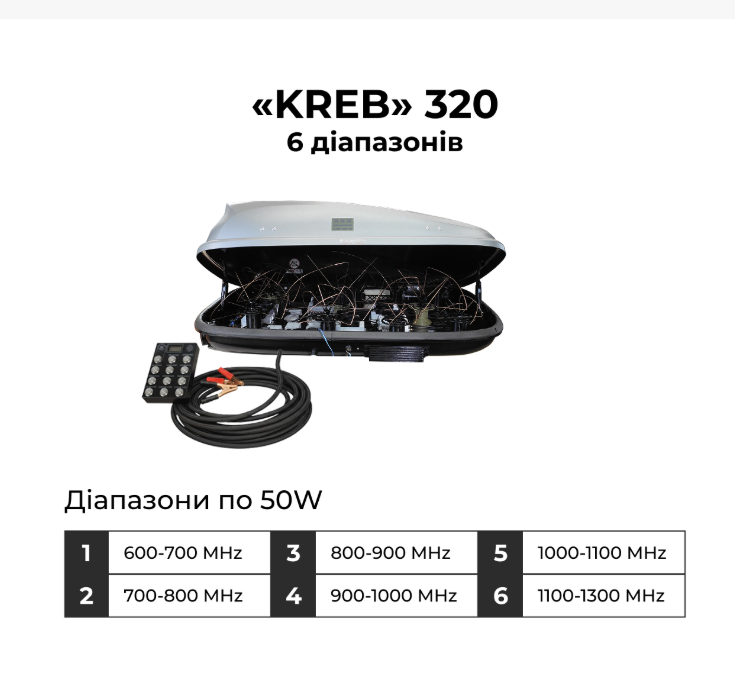 «KREB» 320
6 діапазонів

Діапазони по 50W

| 1 | 600-700 MHz | 3 | 800-900 MHz | 5 | 1000-1100 MHz |
|---|---|---|---|---|---|
| 2 | 700-800 MHz | 4 | 900-1000 MHz | 6 | 1100-1300 MHz |